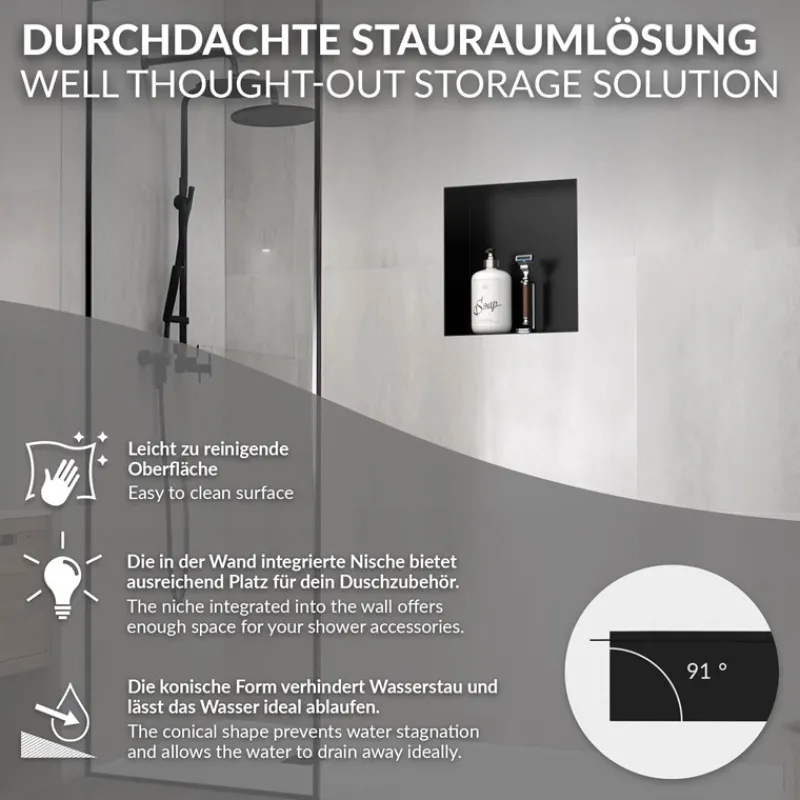 DURCHDACHTE STAURAUMLÖSUNG
WELL THOUGHT-OUT STORAGE SOLUTION

Soap

Leicht zu reinigende Oberfläche
Easy to clean surface

Die in der Wand integrierte Nische bietet ausreichend Platz für dein Duschzubehör.
The niche integrated into the wall offers enough space for your shower accessories.

Die konische Form verhindert Wasserstau und lässt das Wasser ideal ablaufen.
The conical shape prevents water stagnation and allows the water to drain away ideally.

91 °